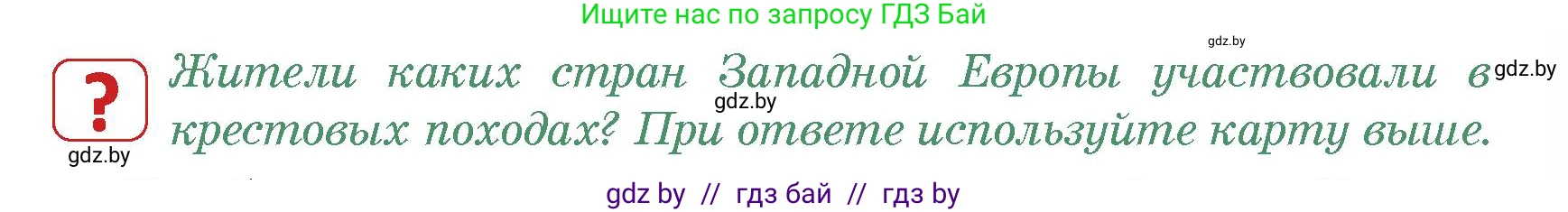 Ищите нас по запросу ГДЗ Бай

gdz.by

?

Жители каких стран Западной Европы участвовали в крестовых походах? При ответе используйте карту выше.

gdz.by

gdz.by

gdz.by

gdz by // гдз бай // гдз by